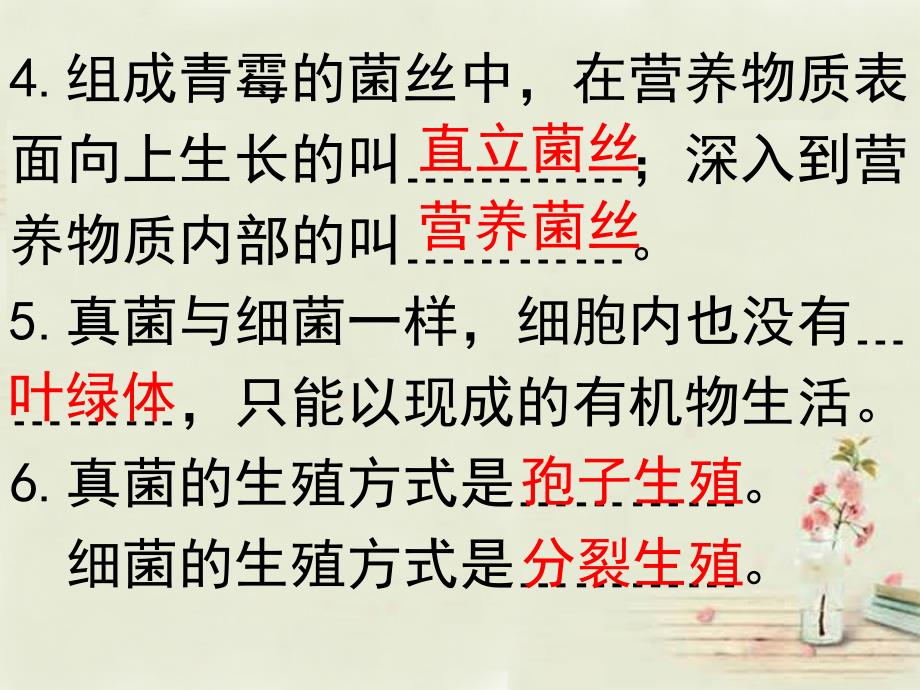 4. 组成青霉的菌丝中，在营养物质表面向上生长的叫直立菌丝；深入到营养物质内部的叫营养菌丝。

5. 真菌与细菌一样，细胞内也没有叶绿体，只能以现成的有机物生活。

6. 真菌的生殖方式是孢子生殖。
细菌的生殖方式是分裂生殖。